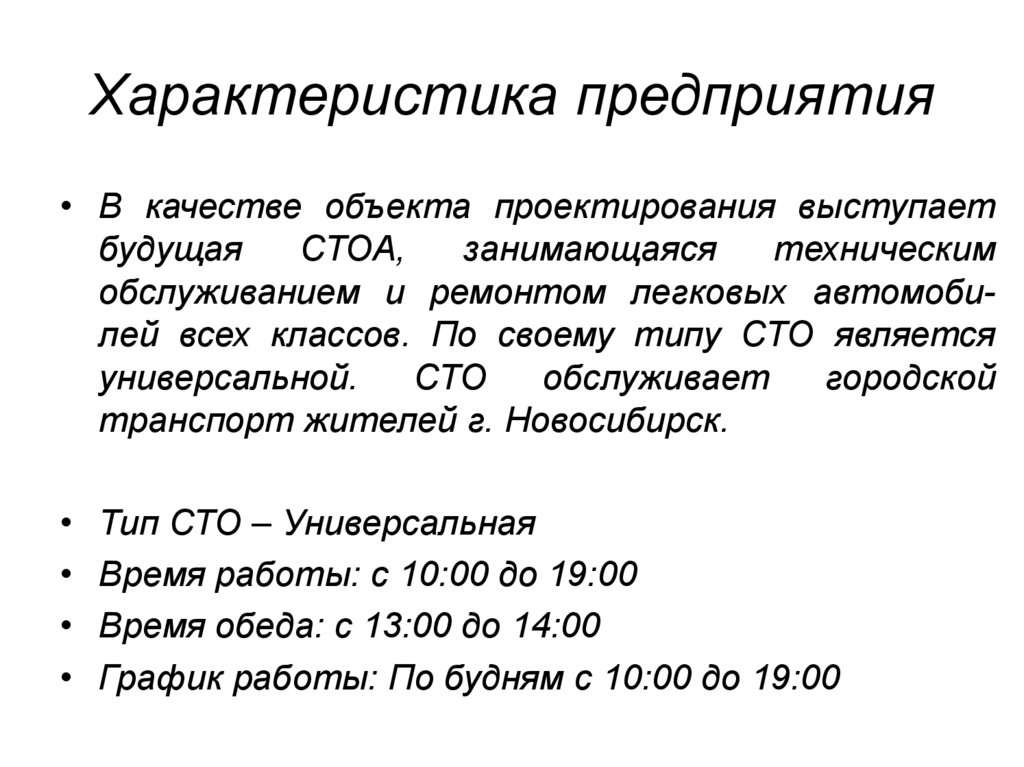 Характеристика предприятия

• В качестве объекта проектирования выступает будущая СТОА, занимающаяся техническим обслуживанием и ремонтом легковых автомобилей всех классов. По своему типу СТО является универсальной. СТО обслуживает городской транспорт жителей г. Новосибирск.

• Тип СТО – Универсальная
• Время работы: с 10:00 до 19:00
• Время обеда: с 13:00 до 14:00
• График работы: По будням с 10:00 до 19:00